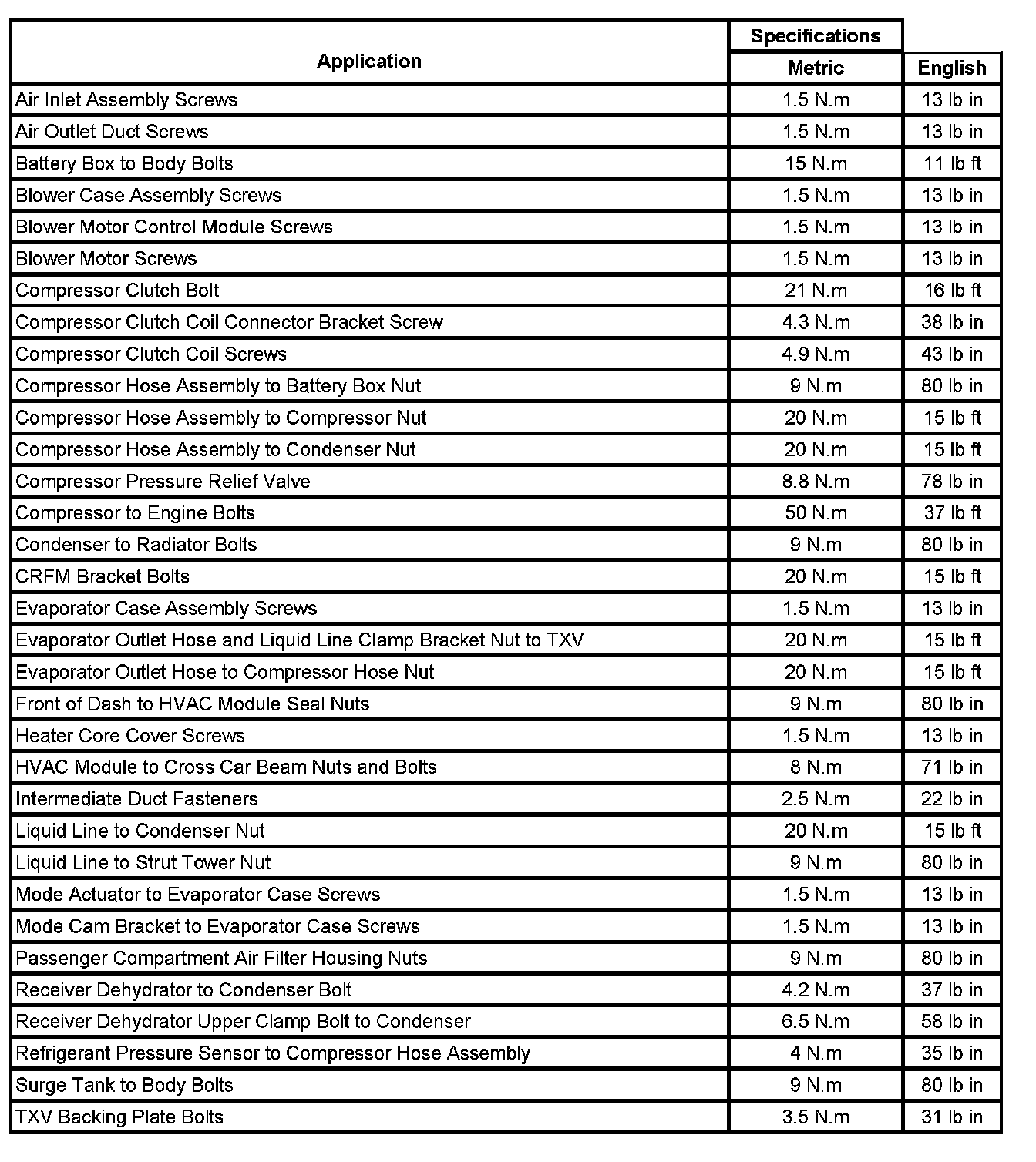 | Application | Specifications Metric | English |
|---|---|---|
| Air Inlet Assembly Screws | 1.5 N.m | 13 lb in |
| Air Outlet Duct Screws | 1.5 N.m | 13 lb in |
| Battery Box to Body Bolts | 15 N.m | 11 lb ft |
| Blower Case Assembly Screws | 1.5 N.m | 13 lb in |
| Blower Motor Control Module Screws | 1.5 N.m | 13 lb in |
| Blower Motor Screws | 1.5 N.m | 13 lb in |
| Compressor Clutch Bolt | 21 N.m | 16 lb ft |
| Compressor Clutch Coil Connector Bracket Screw | 4.3 N.m | 38 lb in |
| Compressor Clutch Coil Screws | 4.9 N.m | 43 lb in |
| Compressor Hose Assembly to Battery Box Nut | 9 N.m | 80 lb in |
| Compressor Hose Assembly to Compressor Nut | 20 N.m | 15 lb ft |
| Compressor Hose Assembly to Condenser Nut | 20 N.m | 15 lb ft |
| Compressor Pressure Relief Valve | 8.8 N.m | 78 lb in |
| Compressor to Engine Bolts | 50 N.m | 37 lb ft |
| Condenser to Radiator Bolts | 9 N.m | 80 lb in |
| CRFM Bracket Bolts | 20 N.m | 15 lb ft |
| Evaporator Case Assembly Screws | 1.5 N.m | 13 lb in |
| Evaporator Outlet Hose and Liquid Line Clamp Bracket Nut to TXV | 20 N.m | 15 lb ft |
| Evaporator Outlet Hose to Compressor Hose Nut | 20 N.m | 15 lb ft |
| Front of Dash to HVAC Module Seal Nuts | 9 N.m | 80 lb in |
| Heater Core Cover Screws | 1.5 N.m | 13 lb in |
| HVAC Module to Cross Car Beam Nuts and Bolts | 8 N.m | 71 lb in |
| Intermediate Duct Fasteners | 2.5 N.m | 22 lb in |
| Liquid Line to Condenser Nut | 20 N.m | 15 lb ft |
| Liquid Line to Strut Tower Nut | 9 N.m | 80 lb in |
| Mode Actuator to Evaporator Case Screws | 1.5 N.m | 13 lb in |
| Mode Cam Bracket to Evaporator Case Screws | 1.5 N.m | 13 lb in |
| Passenger Compartment Air Filter Housing Nuts | 9 N.m | 80 lb in |
| Receiver Dehydrator to Condenser Bolt | 4.2 N.m | 37 lb in |
| Receiver Dehydrator Upper Clamp Bolt to Condenser | 6.5 N.m | 58 lb in |
| Refrigerant Pressure Sensor to Compressor Hose Assembly | 4 N.m | 35 lb in |
| Surge Tank to Body Bolts | 9 N.m | 80 lb in |
| TXV Backing Plate Bolts | 3.5 N.m | 31 lb in |